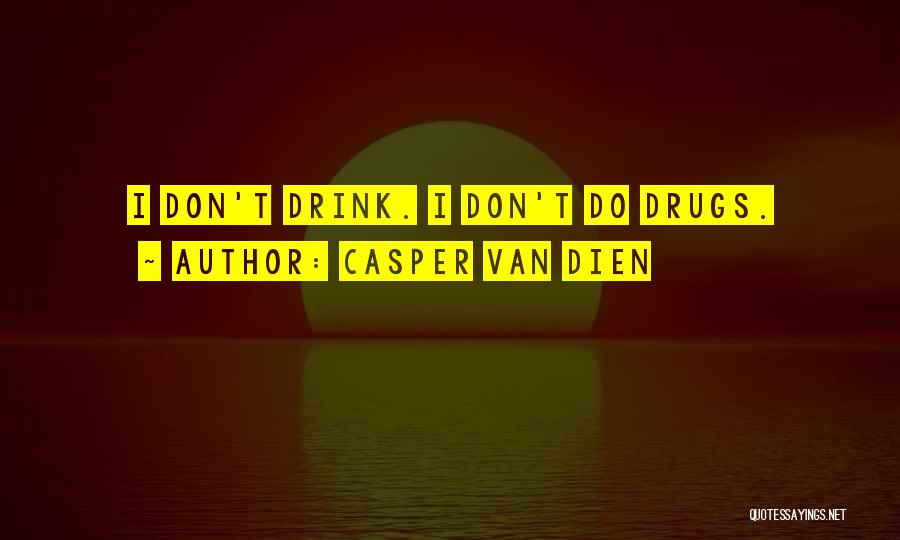 I DON'T DRINK. I DON'T DO DRUGS.

~ AUTHOR: CASPER VAN DIEN

QUOTESSAYINGS.NET